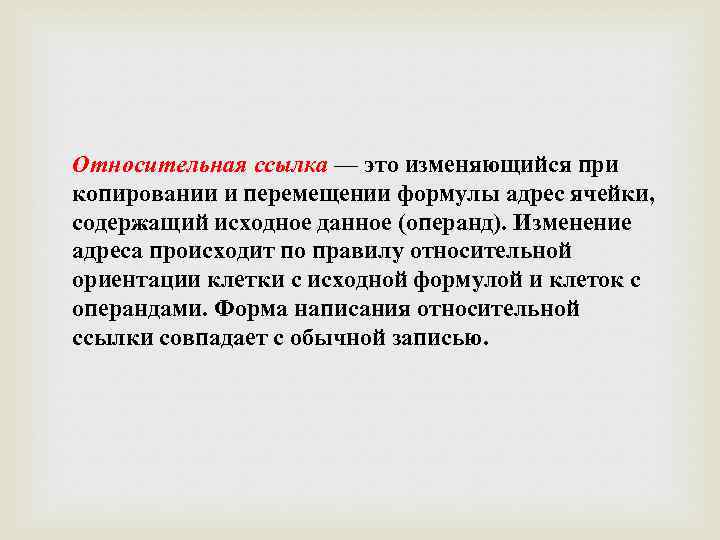 Относительная ссылка — это изменяющийся при копировании и перемещении формулы адрес ячейки, содержащий исходное данное (операнд). Изменение адреса происходит по правилу относительной ориентации клетки с исходной формулой и клеток с операндами. Форма написания относительной ссылки совпадает с обычной записью.